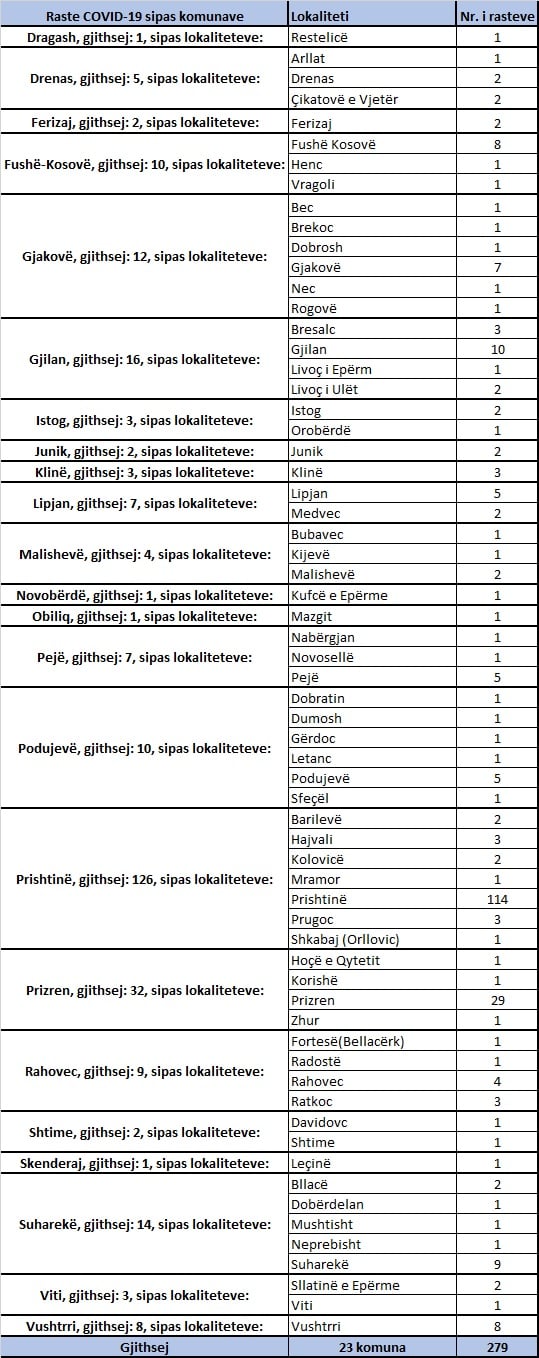 | Raste COVID-19 sipas komunave | Lokaliteti | Nr. i rasteve |
|---|---|---|
| Dragash, gjithsej: 1, sipas lokaliteteve: | Restelicë | 1 |
| Drenas, gjithsej: 5, sipas lokaliteteve: | Arllat | 1 |
| | Drenas | 2 |
| | Çikatovë e Vjetër | 2 |
| Ferizaj, gjithsej: 2, sipas lokaliteteve: | Ferizaj | 2 |
| Fushë-Kosovë, gjithsej: 10, sipas lokaliteteve: | Fushë Kosovë | 8 |
| | Henc | 1 |
| | Vragoli | 1 |
| Gjakovë, gjithsej: 12, sipas lokaliteteve: | Bec | 1 |
| | Brekoc | 1 |
| | Dobrosh | 1 |
| | Gjakovë | 7 |
| | Nec | 1 |
| | Rogovë | 1 |
| Gjilan, gjithsej: 16, sipas lokaliteteve: | Bresalc | 3 |
| | Gjilan | 10 |
| | Livoç i Epërm | 1 |
| | Livoç i Ulët | 2 |
| Istog, gjithsej: 3, sipas lokaliteteve: | Istog | 2 |
| | Orobërdë | 1 |
| Junik, gjithsej: 2, sipas lokaliteteve: | Junik | 2 |
| Klinë, gjithsej: 3, sipas lokaliteteve: | Klinë | 3 |
| Lipjan, gjithsej: 7, sipas lokaliteteve: | Lipjan | 5 |
| | Medvec | 2 |
| Malishevë, gjithsej: 4, sipas lokaliteteve: | Bubavec | 1 |
| | Kijevë | 1 |
| | Malishevë | 2 |
| Novobërdë, gjithsej: 1, sipas lokaliteteve: | Kufcë e Epërme | 1 |
| Obiliq, gjithsej: 1, sipas lokaliteteve: | Mazgit | 1 |
| Pejë, gjithsej: 7, sipas lokaliteteve: | Nabërgjan | 1 |
| | Novosellë | 1 |
| | Pejë | 5 |
| Podujevë, gjithsej: 10, sipas lokaliteteve: | Dobratin | 1 |
| | Dumosh | 1 |
| | Gërdoc | 1 |
| | Letanc | 1 |
| | Podujevë | 5 |
| | Sfeçël | 1 |
| Prishtinë, gjithsej: 126, sipas lokaliteteve: | Barilevë | 2 |
| | Hajvali | 3 |
| | Kolovicë | 2 |
| | Mramor | 1 |
| | Prishtinë | 114 |
| | Prugoc | 3 |
| | Shkabaj (Orllovic) | 1 |
| Prizren, gjithsej: 32, sipas lokaliteteve: | Hoçë e Qytetit | 1 |
| | Korishë | 1 |
| | Prizren | 29 |
| | Zhur | 1 |
| Rahovec, gjithsej: 9, sipas lokaliteteve: | Fortesë(Bellacërk) | 1 |
| | Radostë | 1 |
| | Rahovec | 4 |
| | Ratkoc | 3 |
| Shtime, gjithsej: 2, sipas lokaliteteve: | Davidovc | 1 |
| | Shtime | 1 |
| Skenderaj, gjithsej: 1, sipas lokaliteteve: | Leçinë | 1 |
| Suharekë, gjithsej: 14, sipas lokaliteteve: | Bllacë | 2 |
| | Dobërdelan | 1 |
| | Mushtisht | 1 |
| | Neprebisht | 1 |
| | Suharekë | 9 |
| Viti, gjithsej: 3, sipas lokaliteteve: | Sllatinë e Epërme | 2 |
| | Viti | 1 |
| Vushtrri, gjithsej: 8, sipas lokaliteteve: | Vushtrri | 8 |
| Gjithsej | 23 komuna | 279 |